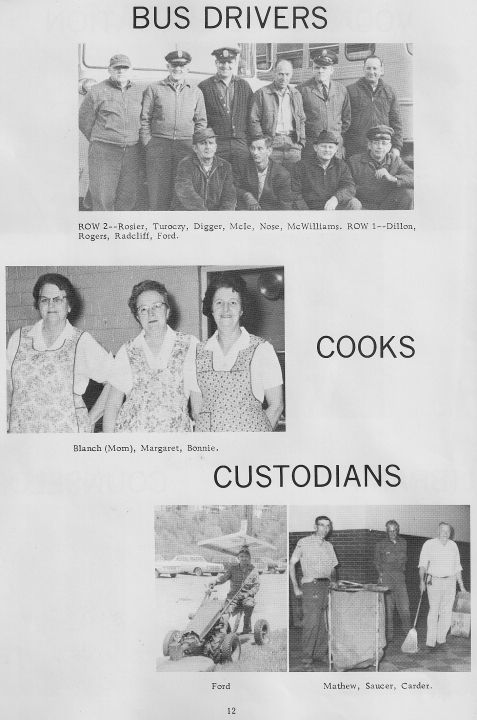 BUS DRIVERS

ROW 2--Rosier, Turoczy, Digger, Mele, Nose, McWilliams. ROW 1--Dillon, Rogers, Radcliff, Ford.

COOKS

Blanch (Mom), Margaret, Bonnie.

CUSTODIANS

Ford

Mathew, Saucer, Carder.

12